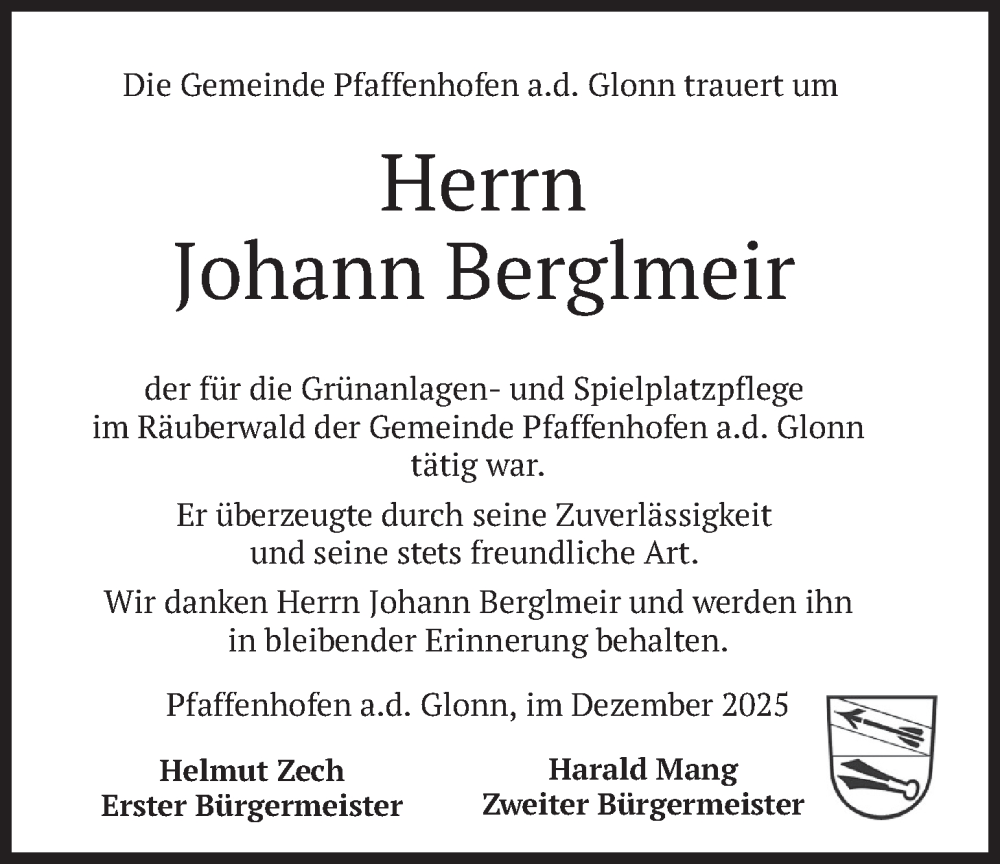 Die Gemeinde Pfaffenhofen a.d. Glonn trauert um

Herrn
Johann Berglmeir

der für die Grünanlagen- und Spielplatzpflege im Räuberwald der Gemeinde Pfaffenhofen a.d. Glonn tätig war.

Er überzeugte durch seine Zuverlässigkeit und seine stets freundliche Art.

Wir danken Herrn Johann Berglmeir und werden ihn in bleibender Erinnerung behalten.

Pfaffenhofen a.d. Glonn, im Dezember 2025

Helmut Zech
Erster Bürgermeister

Harald Mang
Zweiter Bürgermeister